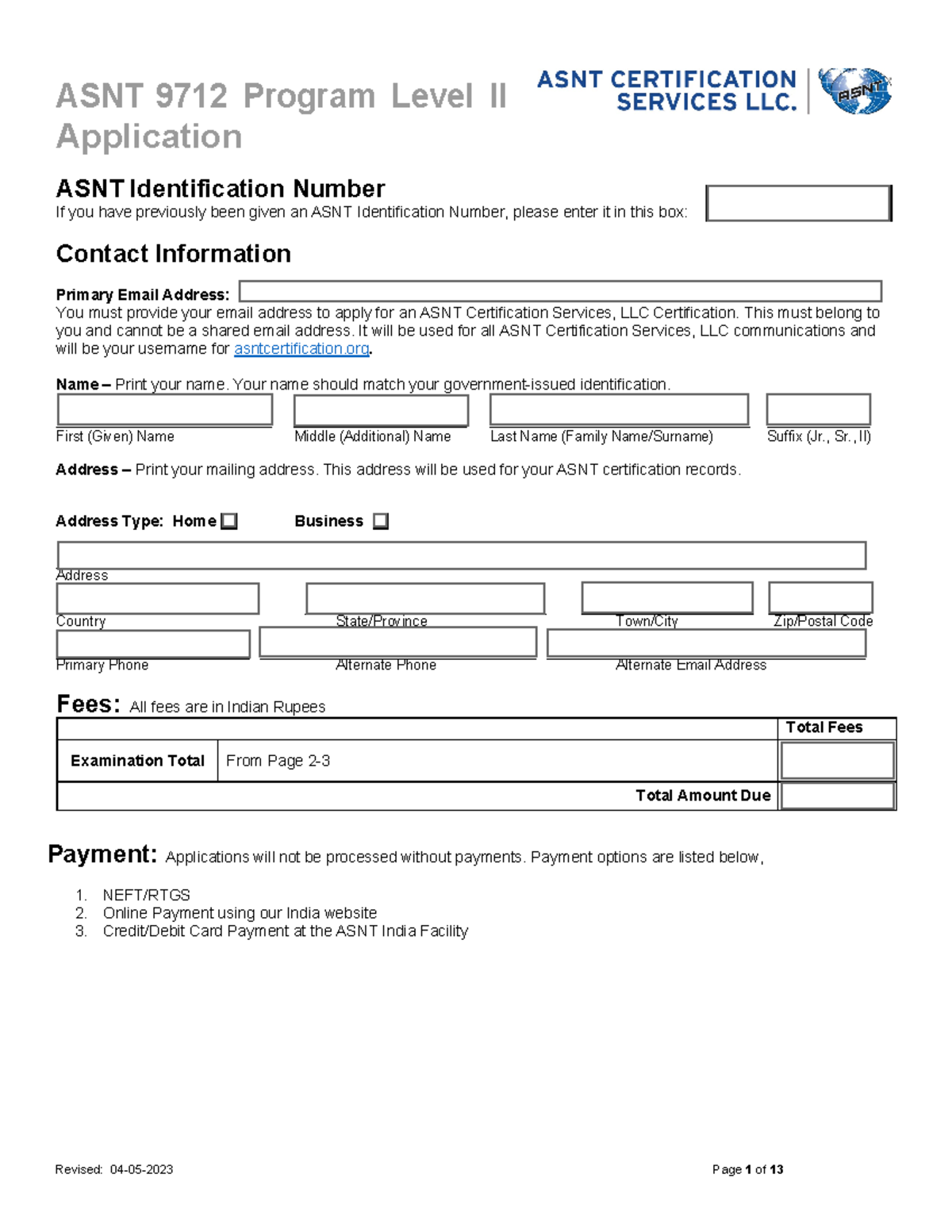 ASNT 9712 Program Level II Application

ASNT CERTIFICATION SERVICES LLC.

ASNT

ASNT Identification Number
If you have previously been given an ASNT Identification Number, please enter it in this box:

Contact Information

Primary Email Address:
You must provide your email address to apply for an ASNT Certification Services, LLC Certification. This must belong to you and cannot be a shared email address. It will be used for all ASNT Certification Services, LLC communications and will be your username for asntcertification.org.

Name – Print your name. Your name should match your government-issued identification.

First (Given) Name Middle (Additional) Name Last Name (Family Name/Surname) Suffix (Jr., Sr., II)

Address – Print your mailing address. This address will be used for your ASNT certification records.

Address Type: Home Business

Address

Country State/Province Town/City Zip/Postal Code

Primary Phone Alternate Phone Alternate Email Address

Fees: All fees are in Indian Rupees

| | | Total Fees |
|---|---|---|
| Examination Total | From Page 2-3 | |
| | Total Amount Due | |

Payment: Applications will not be processed without payments. Payment options are listed below,

1. NEFT/RTGS
2. Online Payment using our India website
3. Credit/Debit Card Payment at the ASNT India Facility

Revised: 04-05-2023

Page 1 of 13